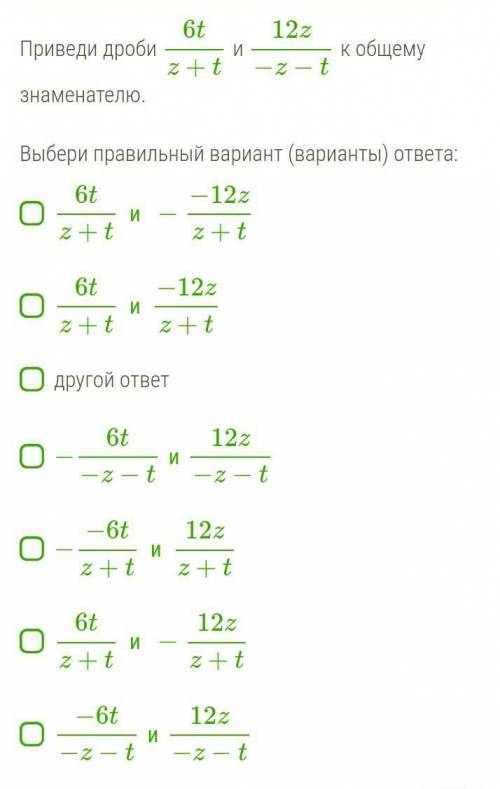 Приведи дроби $\frac{6t}{z+t}$ и $\frac{12z}{-z-t}$ к общему знаменателю.

Выбери правильный вариант (варианты) ответа:

$\frac{6t}{z+t}$ и $-\frac{-12z}{z+t}$

$\frac{6t}{z+t}$ и $\frac{-12z}{z+t}$

другой ответ

$-\frac{6t}{-z-t}$ и $\frac{12z}{-z-t}$

$-\frac{-6t}{z+t}$ и $\frac{12z}{z+t}$

$\frac{6t}{z+t}$ и $-\frac{12z}{z+t}$

$\frac{-6t}{-z-t}$ и $\frac{12z}{-z-t}$